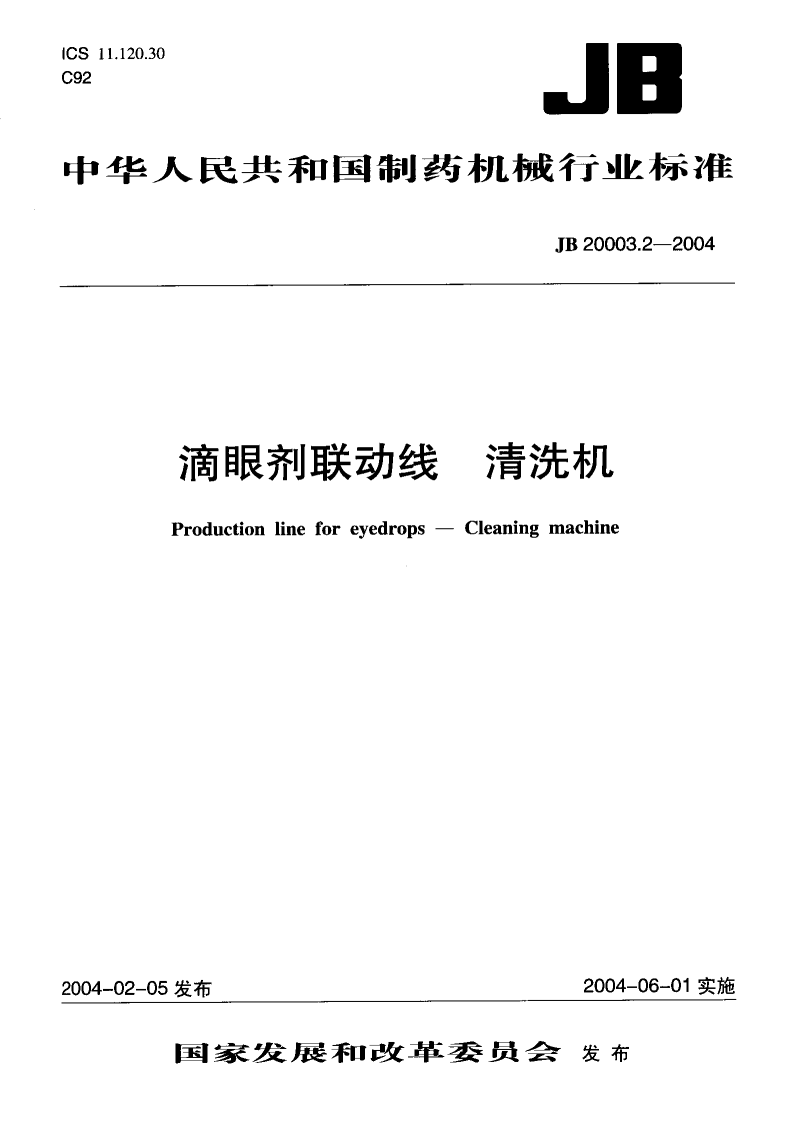 ICS 11.120.30
C92

JB

中华人民共和国制药机械行业标准

JB 20003.2—2004

滴眼剂联动线　清洗机

Production line for eyedrops — Cleaning machine

2004-02-05 发布

2004-06-01 实施

国家发展和改革委员会 发布